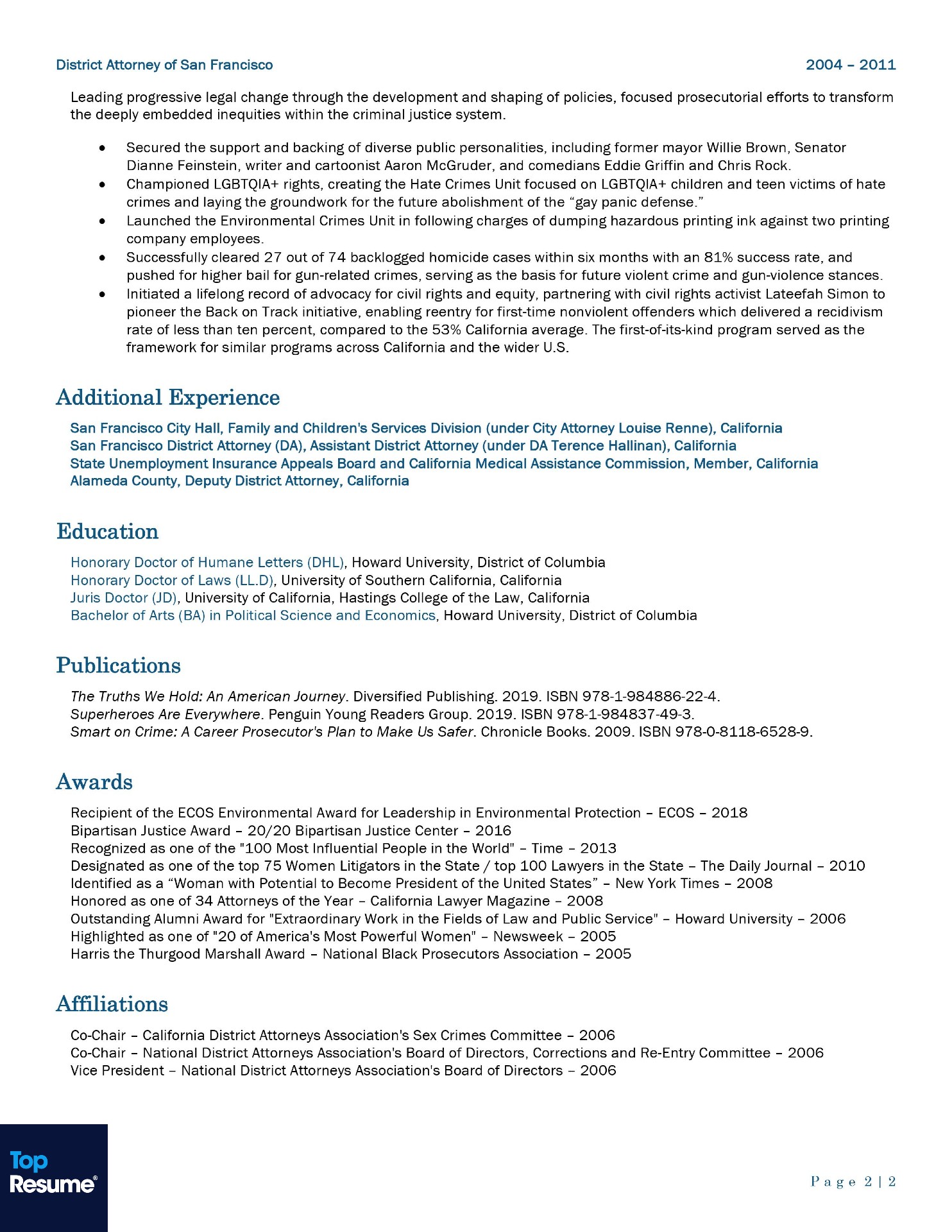 District Attorney of San Francisco 2004 – 2011

Leading progressive legal change through the development and shaping of policies, focused prosecutorial efforts to transform the deeply embedded inequities within the criminal justice system.

• Secured the support and backing of diverse public personalities, including former mayor Willie Brown, Senator Dianne Feinstein, writer and cartoonist Aaron McGruder, and comedians Eddie Griffin and Chris Rock.
• Championed LGBTQIA+ rights, creating the Hate Crimes Unit focused on LGBTQIA+ children and teen victims of hate crimes and laying the groundwork for the future abolishment of the "gay panic defense."
• Launched the Environmental Crimes Unit in following charges of dumping hazardous printing ink against two printing company employees.
• Successfully cleared 27 out of 74 backlogged homicide cases within six months with an 81% success rate, and pushed for higher bail for gun-related crimes, serving as the basis for future violent crime and gun-violence stances.
• Initiated a lifelong record of advocacy for civil rights and equity, partnering with civil rights activist Lateefah Simon to pioneer the Back on Track initiative, enabling reentry for first-time nonviolent offenders which delivered a recidivism rate of less than ten percent, compared to the 53% California average. The first-of-its-kind program served as the framework for similar programs across California and the wider U.S.

Additional Experience

San Francisco City Hall, Family and Children's Services Division (under City Attorney Louise Renne), California
San Francisco District Attorney (DA), Assistant District Attorney (under DA Terence Hallinan), California
State Unemployment Insurance Appeals Board and California Medical Assistance Commission, Member, California
Alameda County, Deputy District Attorney, California

Education

Honorary Doctor of Humane Letters (DHL), Howard University, District of Columbia
Honorary Doctor of Laws (LL.D), University of Southern California, California
Juris Doctor (JD), University of California, Hastings College of the Law, California
Bachelor of Arts (BA) in Political Science and Economics, Howard University, District of Columbia

Publications

The Truths We Hold: An American Journey. Diversified Publishing. 2019. ISBN 978-1-984886-22-4.
Superheroes Are Everywhere. Penguin Young Readers Group. 2019. ISBN 978-1-984837-49-3.
Smart on Crime: A Career Prosecutor's Plan to Make Us Safer. Chronicle Books. 2009. ISBN 978-0-8118-6528-9.

Awards

Recipient of the ECOS Environmental Award for Leadership in Environmental Protection – ECOS – 2018
Bipartisan Justice Award – 20/20 Bipartisan Justice Center – 2016
Recognized as one of the "100 Most Influential People in the World" – Time – 2013
Designated as one of the top 75 Women Litigators in the State / top 100 Lawyers in the State – The Daily Journal – 2010
Identified as a "Woman with Potential to Become President of the United States" – New York Times – 2008
Honored as one of 34 Attorneys of the Year – California Lawyer Magazine – 2008
Outstanding Alumni Award for "Extraordinary Work in the Fields of Law and Public Service" – Howard University – 2006
Highlighted as one of "20 of America's Most Powerful Women" – Newsweek – 2005
Harris the Thurgood Marshall Award – National Black Prosecutors Association – 2005

Affiliations

Co-Chair – California District Attorneys Association's Sex Crimes Committee – 2006
Co-Chair – National District Attorneys Association's Board of Directors, Corrections and Re-Entry Committee – 2006
Vice President – National District Attorneys Association's Board of Directors – 2006

Top Resume®

Page 2 | 2